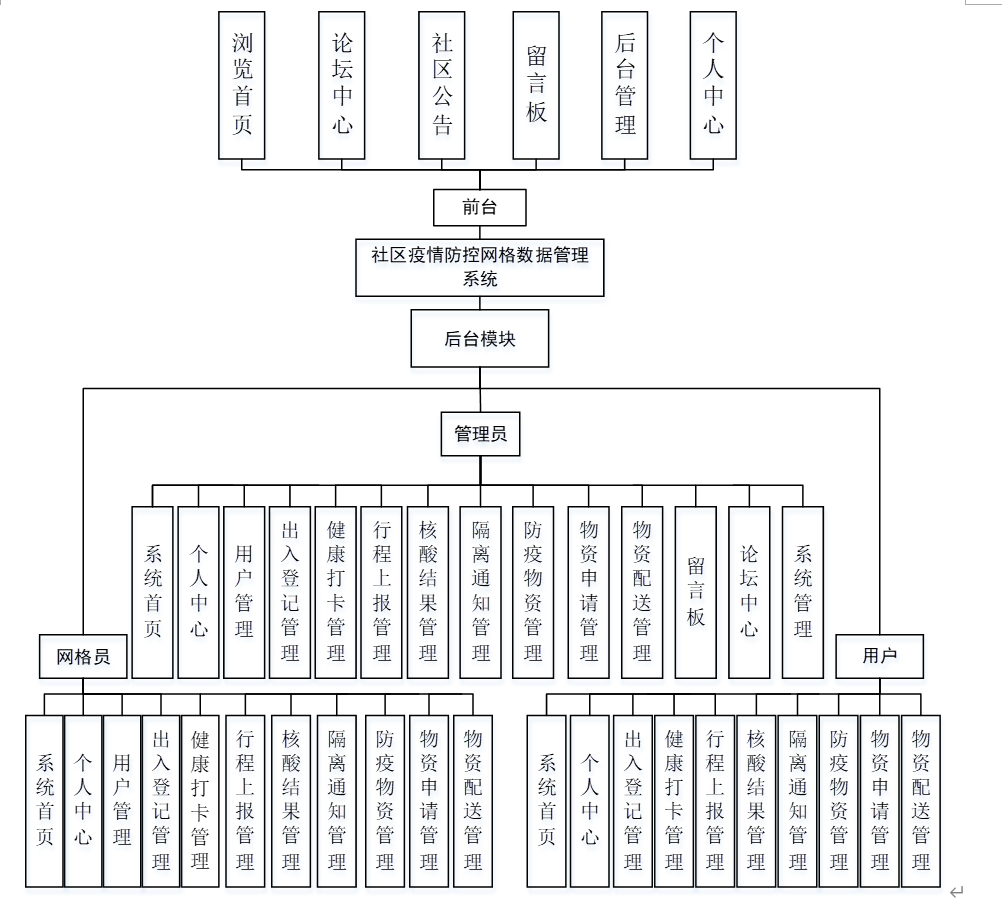 浏览首页
论坛中心
社区公告
留言板
后台管理
个人中心

前台

社区疫情防控网格数据管理系统

后台模块

管理员

系统首页
个人中心
用户管理
出入登记管理
健康打卡管理
行程上报管理
核酸结果管理
隔离通知管理
防疫物资管理
物资申请管理
物资配送管理
留言板
论坛中心
系统管理

网格员

系统首页
个人中心
用户管理
出入登记管理
健康打卡管理
行程上报管理
核酸结果管理
隔离通知管理
防疫物资管理
物资申请管理
物资配送管理

用户

系统首页
个人中心
出入登记管理
健康打卡管理
行程上报管理
核酸结果管理
隔离通知管理
防疫物资管理
物资申请管理
物资配送管理